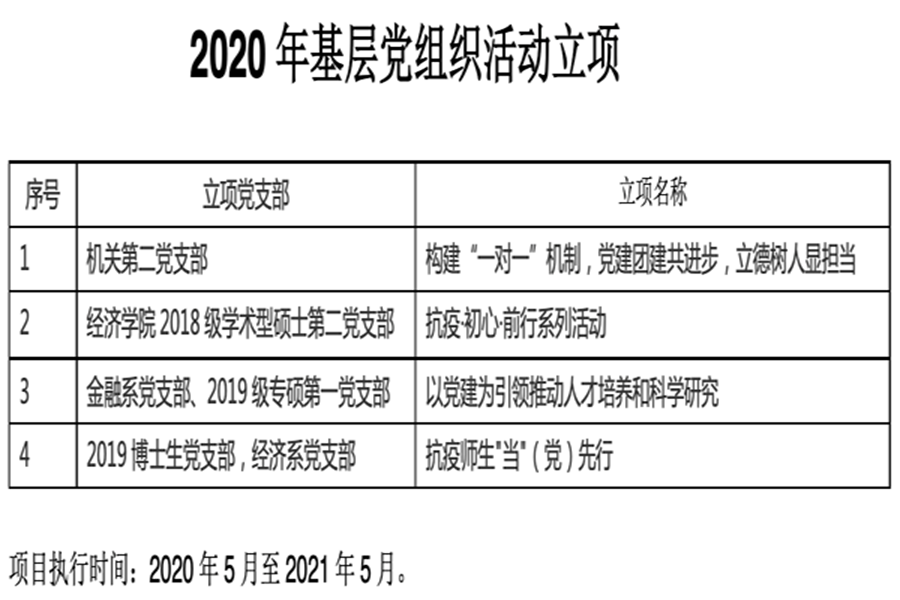 2020年基层党组织活动立项

| 序号 | 立项党支部 | 立项名称 |
|---|---|---|
| 1 | 机关第二党支部 | 构建“一对一”机制，党建团建共进步，立德树人显担当 |
| 2 | 经济学院2018级学术型硕士第二党支部 | 抗疫·初心·前行系列活动 |
| 3 | 金融系党支部、2019级专硕第一党支部 | 以党建为引领推动人才培养和科学研究 |
| 4 | 2019博士生党支部，经济系党支部 | 抗疫师生“当”（党）先行 |

项目执行时间：2020年5月至2021年5月。